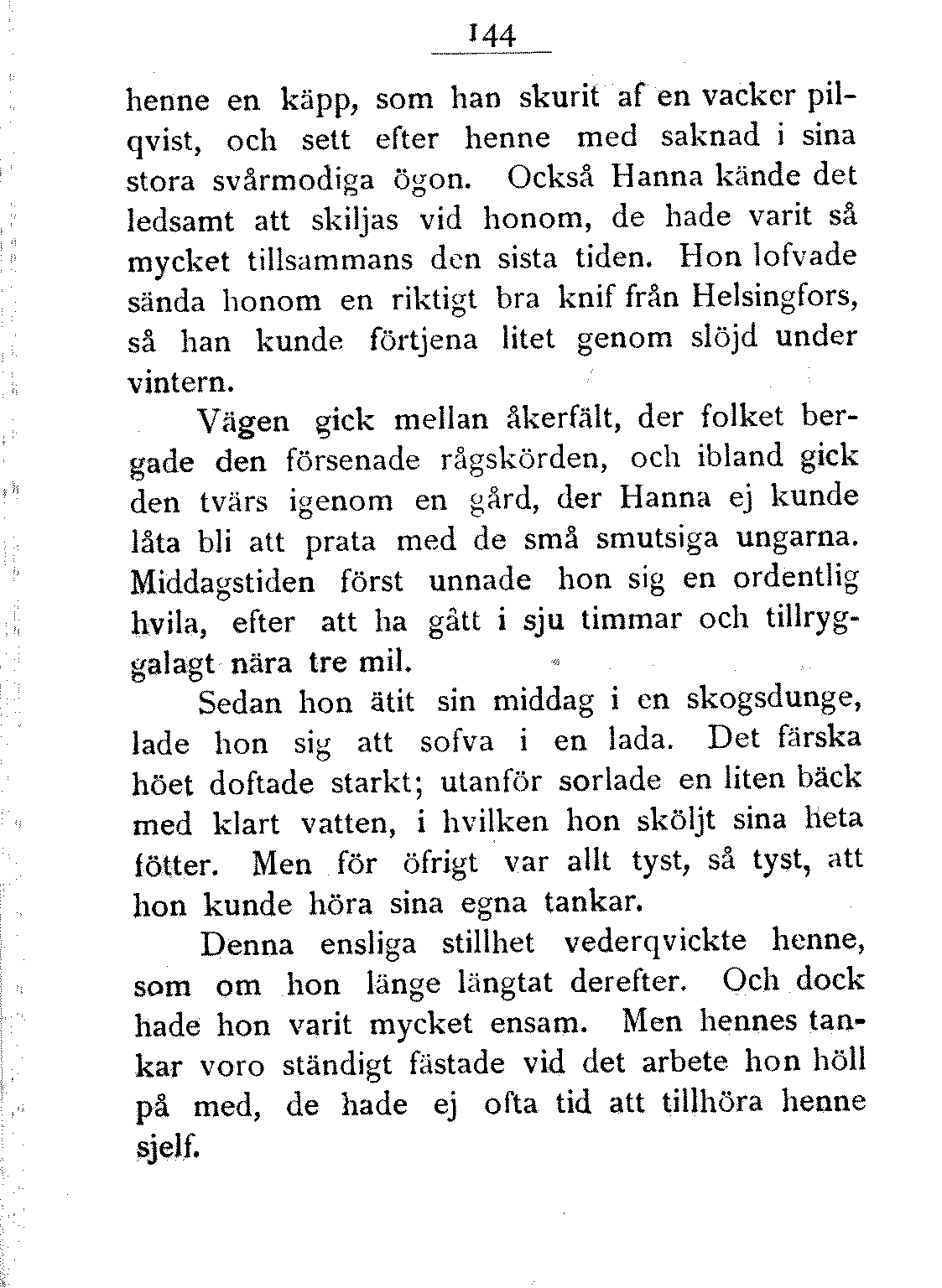 144

henne en käpp, som han skurit af en vacker pilqvist, och sett efter henne med saknad i sina stora svårmodiga ögon. Också Hanna kände det ledsamt att skiljas vid honom, de hade varit så mycket tillsammans den sista tiden. Hon lofvade sända honom en riktigt bra knif från Helsingfors, så han kunde förtjena litet genom slöjd under vintern.

Vägen gick mellan åkerfält, der folket bergade den försenade rågskörden, och ibland gick den tvärs igenom en gård, der Hanna ej kunde låta bli att prata med de små smutsiga ungarna. Middagstiden först unnade hon sig en ordentlig hvila, efter att ha gått i sju timmar och tillryggalagt nära tre mil.

Sedan hon ätit sin middag i en skogsdunge, lade hon sig att sofva i en lada. Det färska höet doftade starkt; utanför sorlade en liten bäck med klart vatten, i hvilken hon sköljt sina heta fötter. Men för öfrigt var allt tyst, så tyst, att hon kunde höra sina egna tankar.

Denna ensliga stillhet vederqvickte henne, som om hon länge längtat derefter. Och dock hade hon varit mycket ensam. Men hennes tankar voro ständigt fästade vid det arbete hon höll på med, de hade ej ofta tid att tillhöra henne sjelf.